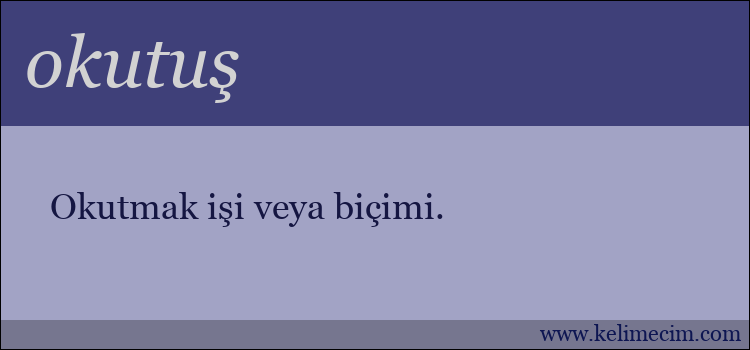 okutuş

Okutmak işi veya biçimi.

www.kelimecim.com